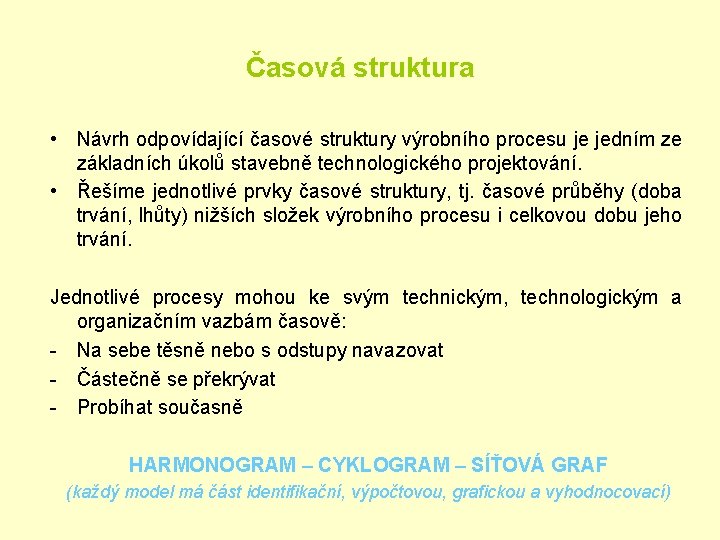 Časová struktura

• Návrh odpovídající časové struktury výrobního procesu je jedním ze základních úkolů stavebně technologického projektování.
• Řešíme jednotlivé prvky časové struktury, tj. časové průběhy (doba trvání, lhůty) nižších složek výrobního procesu i celkovou dobu jeho trvání.

Jednotlivé procesy mohou ke svým technickým, technologickým a organizačním vazbám časově:
- Na sebe těsně nebo s odstupy navazovat
- Částečně se překrývat
- Probíhat současně

HARMONOGRAM – CYKLOGRAM – SÍŤOVÁ GRAF
(každý model má část identifikační, výpočtovou, grafickou a vyhodnocovací)